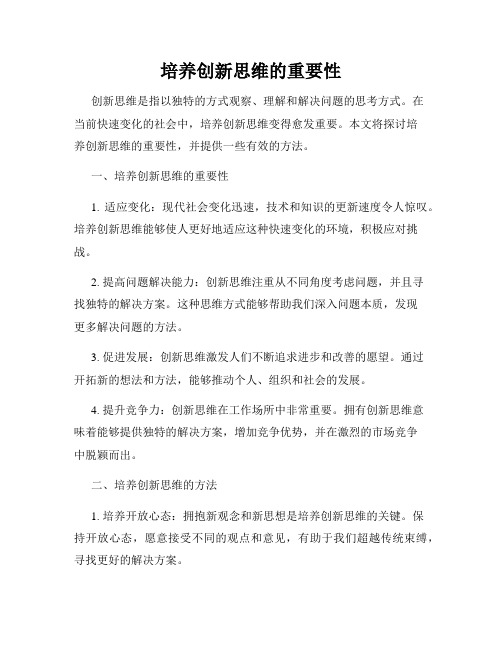 培养创新思维的重要性

创新思维是指以独特的方式观察、理解和解决问题的思考方式。在当前快速变化的社会中，培养创新思维变得愈发重要。本文将探讨培养创新思维的重要性，并提供一些有效的方法。

一、培养创新思维的重要性

1. 适应变化：现代社会变化迅速，技术和知识的更新速度令人惊叹。培养创新思维能够使人更好地适应这种快速变化的环境，积极应对挑战。

2. 提高问题解决能力：创新思维注重从不同角度考虑问题，并且寻找独特的解决方案。这种思维方式能够帮助我们深入问题本质，发现更多解决问题的方法。

3. 促进发展：创新思维激发人们不断追求进步和改善的愿望。通过开拓新的想法和方法，能够推动个人、组织和社会的发展。

4. 提升竞争力：创新思维在工作场所中非常重要。拥有创新思维意味着能够提供独特的解决方案，增加竞争优势，并在激烈的市场竞争中脱颖而出。

二、培养创新思维的方法

1. 培养开放心态：拥抱新观念和新思想是培养创新思维的关键。保持开放心态，愿意接受不同的观点和意见，有助于我们超越传统束缚，寻找更好的解决方案。